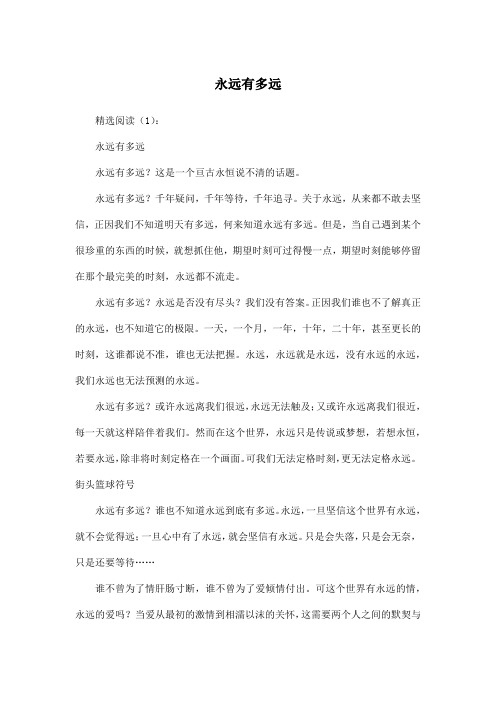 永远有多远

精选阅读（1）：

永远有多远

永远有多远？这是一个亘古永恒说不清的话题。

永远有多远？千年疑问，千年等待，千年追寻。关于永远，从来都不敢去坚信，正因我们不知道明天有多远，何来知道永远有多远。但是，当自己遇到某个很珍重的东西的时候，就想抓住他，期望时刻可过得慢一点，期望时刻能够停留在那个最完美的时刻，永远都不流走。

永远有多远？永远是否没有尽头？我们没有答案。正因我们谁也不了解真正的永远，也不知道它的极限。一天，一个月，一年，十年，二十年，甚至更长的时刻，这谁都说不准，谁也无法把握。永远，永远就是永远，没有永远的永远，我们永远也无法预测的永远。

永远有多远？或许永远离我们很远，永远无法触及；又或许永远离我们很近，每一天就这样陪伴着我们。然而在这个世界，永远只是传说或梦想，若想永恒，若要永远，除非将时刻定格在一个画面。可我们无法定格时刻，更无法定格永远。街头篮球符号

永远有多远？谁也不知道永远到底有多远。永远，一旦坚信这个世界有永远，就不会觉得远；一旦心中有了永远，就会坚信有永远。只是会失落，只是会无奈，只是还要等待……

谁不曾为了情肝肠寸断，谁不曾为了爱倾情付出。可这个世界有永远的情，永远的爱吗？当爱从最初的激情到相濡以沫的关怀，这需要两个人之间的默契与